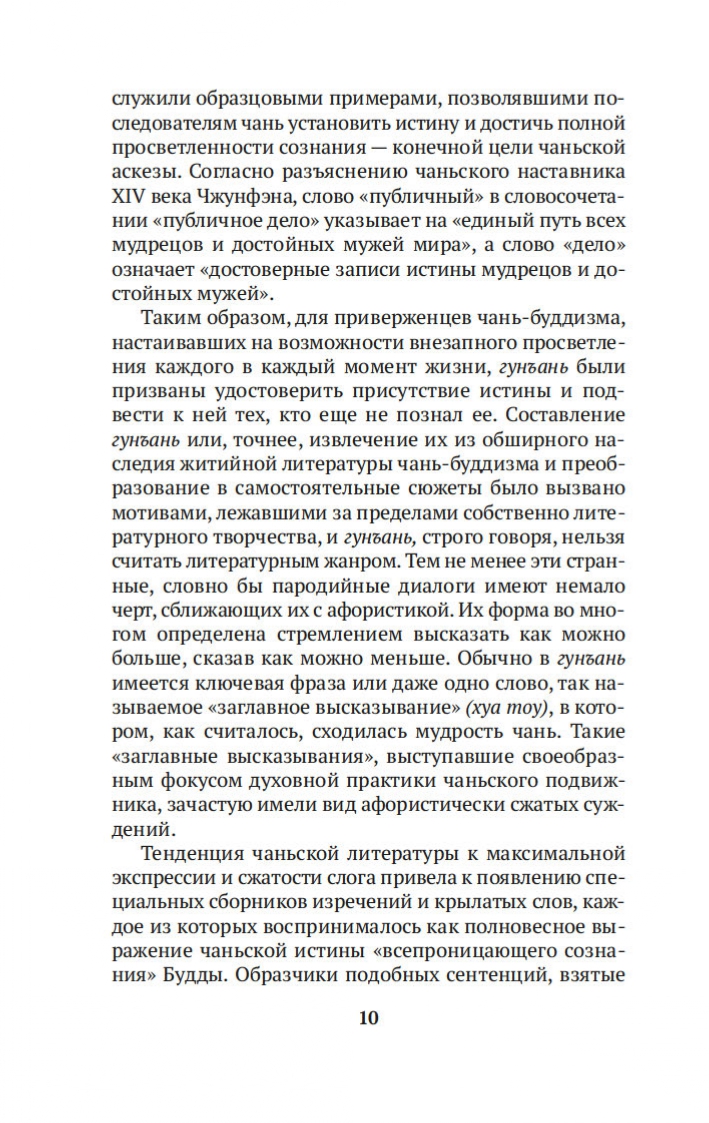 служили образцовыми примерами, позволявшими последователям чань установить истину и достичь полной просветленности сознания — конечной цели чаньской аскезы. Согласно разъяснению чаньского наставника XIV века Чжунфэна, слово «публичный» в словосочетании «публичное дело» указывает на «единый путь всех мудрецов и достойных мужей мира», а слово «дело» означает «достоверные записи истины мудрецов и достойных мужей».

Таким образом, для приверженцев чань-буддизма, настаивавших на возможности внезапного просветления каждого в каждый момент жизни, гунъань были призваны удостоверить присутствие истины и подвести к ней тех, кто еще не познал ее. Составление гунъань или, точнее, извлечение их из обширного наследия житийной литературы чань-буддизма и преобразование в самостоятельные сюжеты было вызвано мотивами, лежавшими за пределами собственно литературного творчества, и гунъань, строго говоря, нельзя считать литературным жанром. Тем не менее эти странные, словно бы пародийные диалоги имеют немало черт, сближающих их с афористикой. Их форма во многом определена стремлением высказать как можно больше, сказав как можно меньше. Обычно в гунъань имеется ключевая фраза или даже одно слово, так называемое «заглавное высказывание» (хуа тоу), в котором, как считалось, сходилась мудрость чань. Такие «заглавные высказывания», выступавшие своеобразным фокусом духовной практики чаньского подвижника, зачастую имели вид афористически сжатых суждений.

Тенденция чаньской литературы к максимальной экспрессии и сжатости слога привела к появлению специальных сборников изречений и крылатых слов, каждое из которых воспринималось как полновесное выражение чаньской истины «всепроницающего сознания» Будды. Образчики подобных сентенций, взятые

10